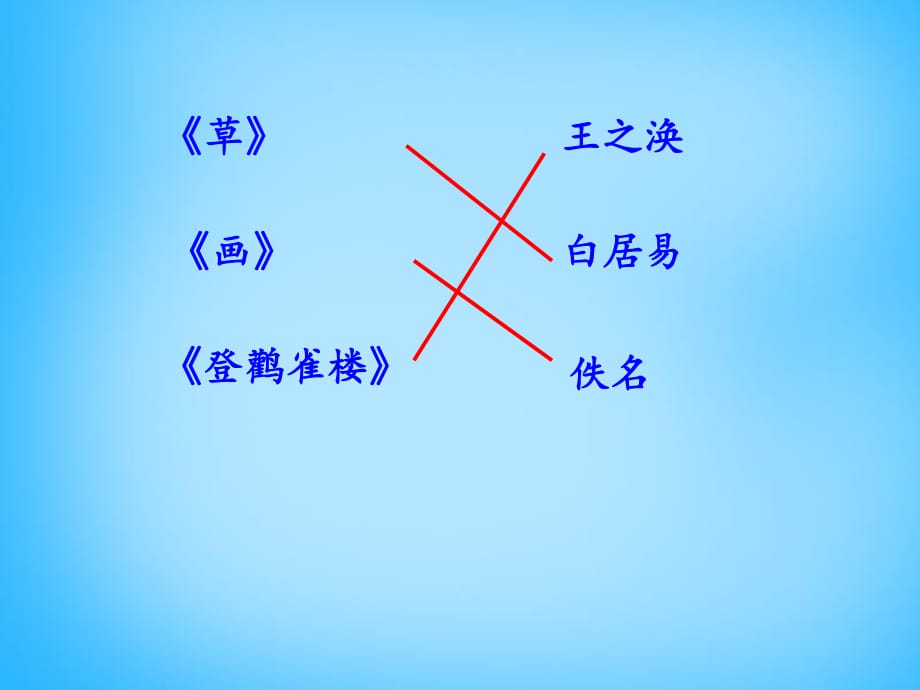 《草》

《画》

《登鹳雀楼》

王之涣

白居易

佚名